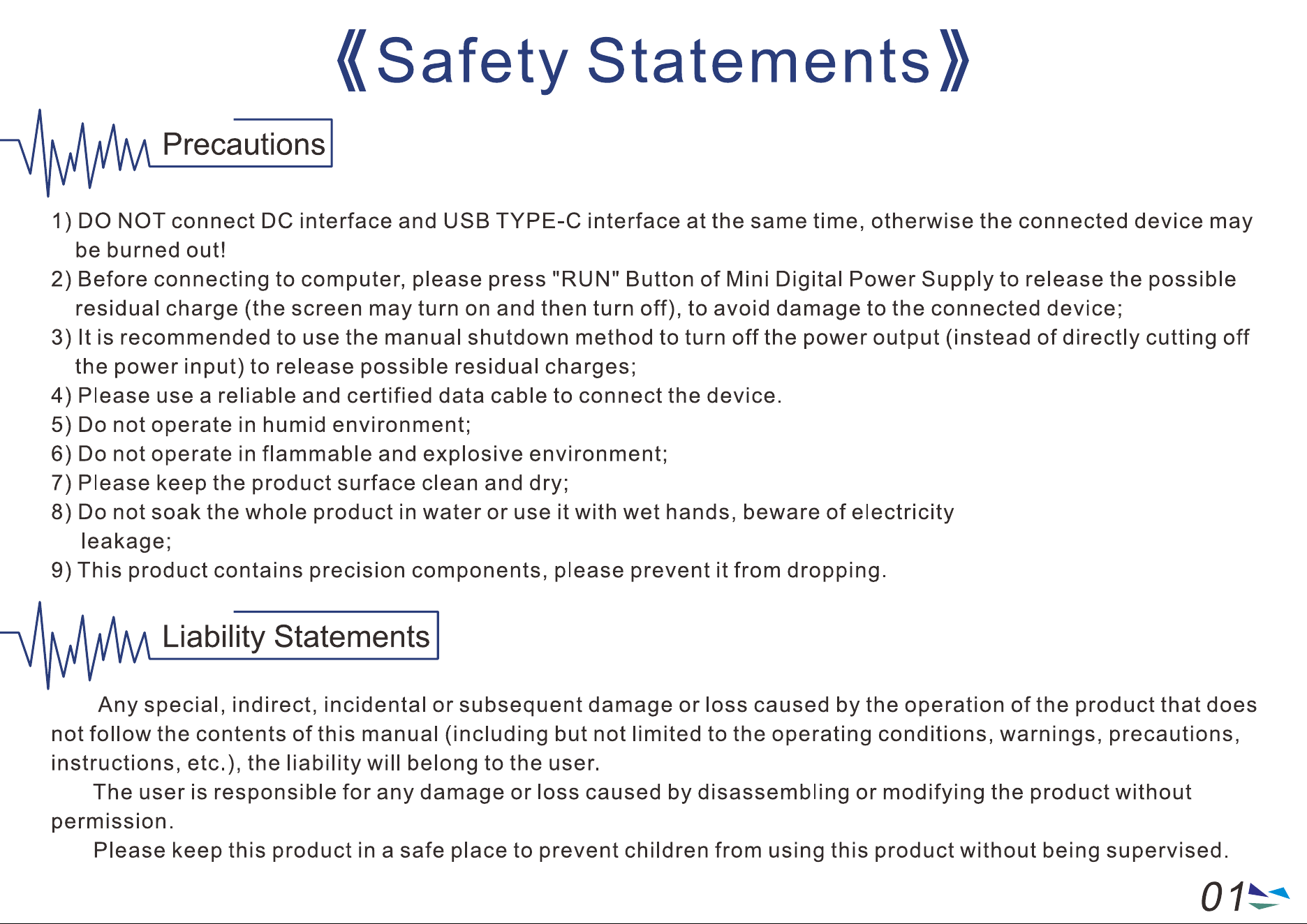 《Safety Statements》

Precautions

1) DO NOT connect DC interface and USB TYPE-C interface at the same time, otherwise the connected device may be burned out!
2) Before connecting to computer, please press "RUN" Button of Mini Digital Power Supply to release the possible residual charge (the screen may turn on and then turn off), to avoid damage to the connected device;
3) It is recommended to use the manual shutdown method to turn off the power output (instead of directly cutting off the power input) to release possible residual charges;
4) Please use a reliable and certified data cable to connect the device.
5) Do not operate in humid environment;
6) Do not operate in flammable and explosive environment;
7) Please keep the product surface clean and dry;
8) Do not soak the whole product in water or use it with wet hands, beware of electricity leakage;
9) This product contains precision components, please prevent it from dropping.

Liability Statements

Any special, indirect, incidental or subsequent damage or loss caused by the operation of the product that does not follow the contents of this manual (including but not limited to the operating conditions, warnings, precautions, instructions, etc.), the liability will belong to the user.

The user is responsible for any damage or loss caused by disassembling or modifying the product without permission.

Please keep this product in a safe place to prevent children from using this product without being supervised.

01